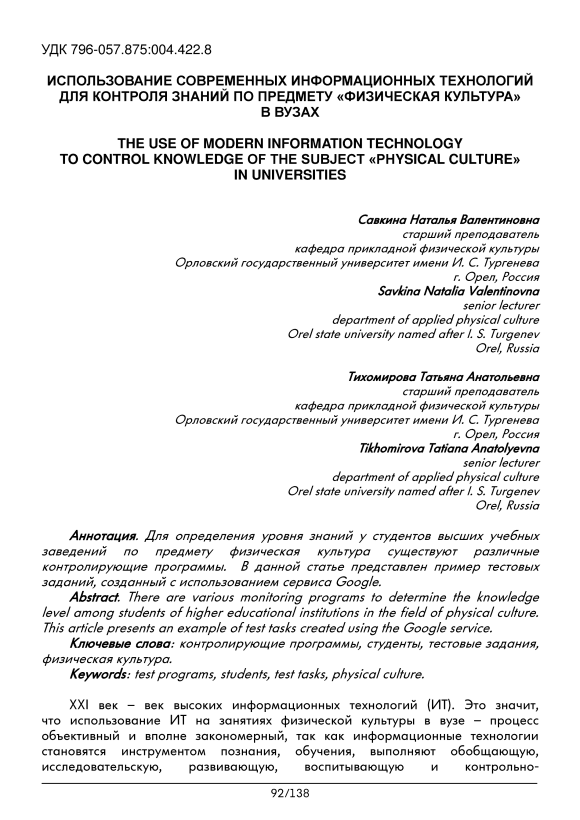 УДК 796-057.875:004.422.8

ИСПОЛЬЗОВАНИЕ СОВРЕМЕННЫХ ИНФОРМАЦИОННЫХ ТЕХНОЛОГИЙ ДЛЯ КОНТРОЛЯ ЗНАНИЙ ПО ПРЕДМЕТУ «ФИЗИЧЕСКАЯ КУЛЬТУРА» В ВУЗАХ

THE USE OF MODERN INFORMATION TECHNOLOGY TO CONTROL KNOWLEDGE OF THE SUBJECT «PHYSICAL CULTURE» IN UNIVERSITIES

Савкина Наталья Валентиновна
старший преподаватель
кафедра прикладной физической культуры
Орловский государственный университет имени И. С. Тургенева
г. Орел, Россия
Savkina Natalia Valentinovna
senior lecturer
department of applied physical culture
Orel state university named after I. S. Turgenev
Orel, Russia

Тихомирова Татьяна Анатольевна
старший преподаватель
кафедра прикладной физической культуры
Орловский государственный университет имени И. С. Тургенева
г. Орел, Россия
Tikhomirova Tatiana Anatolyevna
senior lecturer
department of applied physical culture
Orel state university named after I. S. Turgenev
Orel, Russia

Аннотация. Для определения уровня знаний у студентов высших учебных заведений по предмету физическая культура существуют различные контролирующие программы. В данной статье представлен пример тестовых заданий, созданный с использованием сервиса Google.

Abstract. There are various monitoring programs to determine the knowledge level among students of higher educational institutions in the field of physical culture. This article presents an example of test tasks created using the Google service.

Ключевые слова: контролирующие программы, студенты, тестовые задания, физическая культура.

Keywords: test programs, students, test tasks, physical culture.

XXI век – век высоких информационных технологий (ИТ). Это значит, что использование ИТ на занятиях физической культуры в вузе – процесс объективный и вполне закономерный, так как информационные технологии становятся инструментом познания, обучения, выполняют обобщающую, исследовательскую, развивающую, воспитывающую и контрольно-

92/138